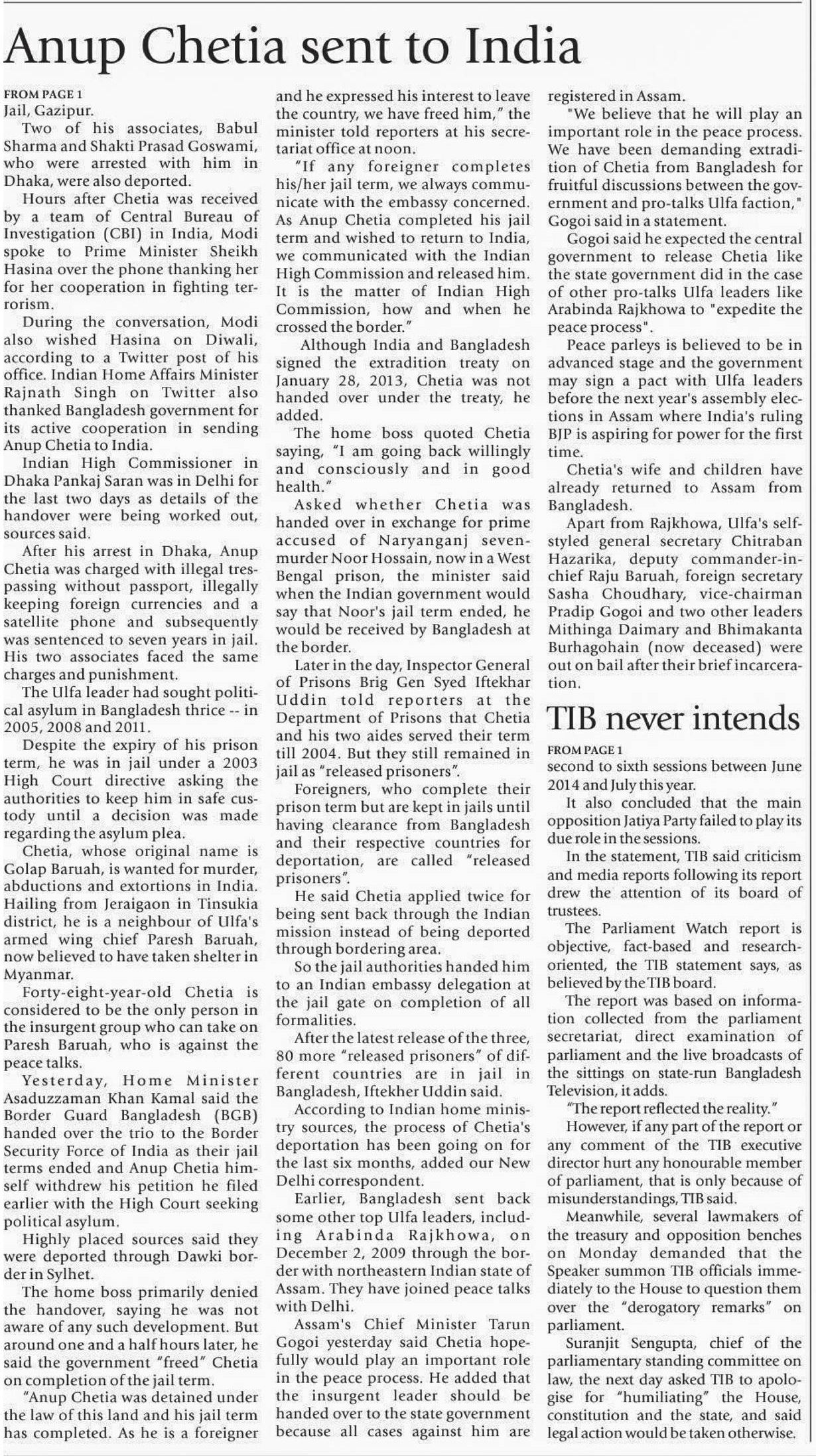 Anup Chetia sent to India

FROM PAGE 1
Jail, Gazipur.

Two of his associates, Babul Sharma and Shakti Prasad Goswami, who were arrested with him in Dhaka, were also deported.

Hours after Chetia was received by a team of Central Bureau of Investigation (CBI) in India, Modi spoke to Prime Minister Sheikh Hasina over the phone thanking her for her cooperation in fighting terrorism.

During the conversation, Modi also wished Hasina on Diwali, according to a Twitter post of his office. Indian Home Affairs Minister Rajnath Singh on Twitter also thanked Bangladesh government for its active cooperation in sending Anup Chetia to India.

Indian High Commissioner in Dhaka Pankaj Saran was in Delhi for the last two days as details of the handover were being worked out, sources said.

After his arrest in Dhaka, Anup Chetia was charged with illegal trespassing without passport, illegally keeping foreign currencies and a satellite phone and subsequently was sentenced to seven years in jail. His two associates faced the same charges and punishment.

The Ulfa leader had sought political asylum in Bangladesh thrice -- in 2005, 2008 and 2011.

Despite the expiry of his prison term, he was in jail under a 2003 High Court directive asking the authorities to keep him in safe custody until a decision was made regarding the asylum plea.

Chetia, whose original name is Golap Baruah, is wanted for murder, abductions and extortions in India. Hailing from Jeraigaon in Tinsukia district, he is a neighbour of Ulfa's armed wing chief Paresh Baruah, now believed to have taken shelter in Myanmar.

Forty-eight-year-old Chetia is considered to be the only person in the insurgent group who can take on Paresh Baruah, who is against the peace talks.

Yesterday, Home Minister Asaduzzaman Khan Kamal said the Border Guard Bangladesh (BGB) handed over the trio to the Border Security Force of India as their jail terms ended and Anup Chetia himself withdrew his petition he filed earlier with the High Court seeking political asylum.

Highly placed sources said they were deported through Dawki border in Sylhet.

The home boss primarily denied the handover, saying he was not aware of any such development. But around one and a half hours later, he said the government "freed" Chetia on completion of the jail term.

"Anup Chetia was detained under the law of this land and his jail term has completed. As he is a foreigner and he expressed his interest to leave the country, we have freed him," the minister told reporters at his secretariat office at noon.

"If any foreigner completes his/her jail term, we always communicate with the embassy concerned. As Anup Chetia completed his jail term and wished to return to India, we communicated with the Indian High Commission and released him. It is the matter of Indian High Commission, how and when he crossed the border."

Although India and Bangladesh signed the extradition treaty on January 28, 2013, Chetia was not handed over under the treaty, he added.

The home boss quoted Chetia saying, "I am going back willingly and consciously and in good health."

Asked whether Chetia was handed over in exchange for prime accused of Naryanganj seven-murder Noor Hossain, now in a West Bengal prison, the minister said when the Indian government would say that Noor's jail term ended, he would be received by Bangladesh at the border.

Later in the day, Inspector General of Prisons Brig Gen Syed Iftekhar Uddin told reporters at the Department of Prisons that Chetia and his two aides served their term till 2004. But they still remained in jail as "released prisoners".

Foreigners, who complete their prison term but are kept in jails until having clearance from Bangladesh and their respective countries for deportation, are called "released prisoners".

He said Chetia applied twice for being sent back through the Indian mission instead of being deported through bordering area.

So the jail authorities handed him to an Indian embassy delegation at the jail gate on completion of all formalities.

After the latest release of the three, 80 more "released prisoners" of different countries are in jail in Bangladesh, Iftekher Uddin said.

According to Indian home ministry sources, the process of Chetia's deportation has been going on for the last six months, added our New Delhi correspondent.

Earlier, Bangladesh sent back some other top Ulfa leaders, including Arabinda Rajkhowa, on December 2, 2009 through the border with northeastern Indian state of Assam. They have joined peace talks with Delhi.

Assam's Chief Minister Tarun Gogoi yesterday said Chetia hopefully would play an important role in the peace process. He added that the insurgent leader should be handed over to the state government because all cases against him are registered in Assam.

"We believe that he will play an important role in the peace process. We have been demanding extradition of Chetia from Bangladesh for fruitful discussions between the government and pro-talks Ulfa faction," Gogoi said in a statement.

Gogoi said he expected the central government to release Chetia like the state government did in the case of other pro-talks Ulfa leaders like Arabinda Rajkhowa to "expedite the peace process".

Peace parleys is believed to be in advanced stage and the government may sign a pact with Ulfa leaders before the next year's assembly elections in Assam where India's ruling BJP is aspiring for power for the first time.

Chetia's wife and children have already returned to Assam from Bangladesh.

Apart from Rajkhowa, Ulfa's self-styled general secretary Chitraban Hazarika, deputy commander-in-chief Raju Baruah, foreign secretary Sasha Choudhary, vice-chairman Pradip Gogoi and two other leaders Mithinga Daimary and Bhimakanta Burhagohain (now deceased) were out on bail after their brief incarceration.

TIB never intends

FROM PAGE 1
second to sixth sessions between June 2014 and July this year.

It also concluded that the main opposition Jatiya Party failed to play its due role in the sessions.

In the statement, TIB said criticism and media reports following its report drew the attention of its board of trustees.

The Parliament Watch report is objective, fact-based and research-oriented, the TIB statement says, as believed by the TIB board.

The report was based on information collected from the parliament secretariat, direct examination of parliament and the live broadcasts of the sittings on state-run Bangladesh Television, it adds.

"The report reflected the reality."

However, if any part of the report or any comment of the TIB executive director hurt any honourable member of parliament, that is only because of misunderstandings, TIB said.

Meanwhile, several lawmakers of the treasury and opposition benches on Monday demanded that the Speaker summon TIB officials immediately to the House to question them over the "derogatory remarks" on parliament.

Suranjit Sengupta, chief of the parliamentary standing committee on law, the next day asked TIB to apologise for "humiliating" the House, constitution and the state, and said legal action would be taken otherwise.